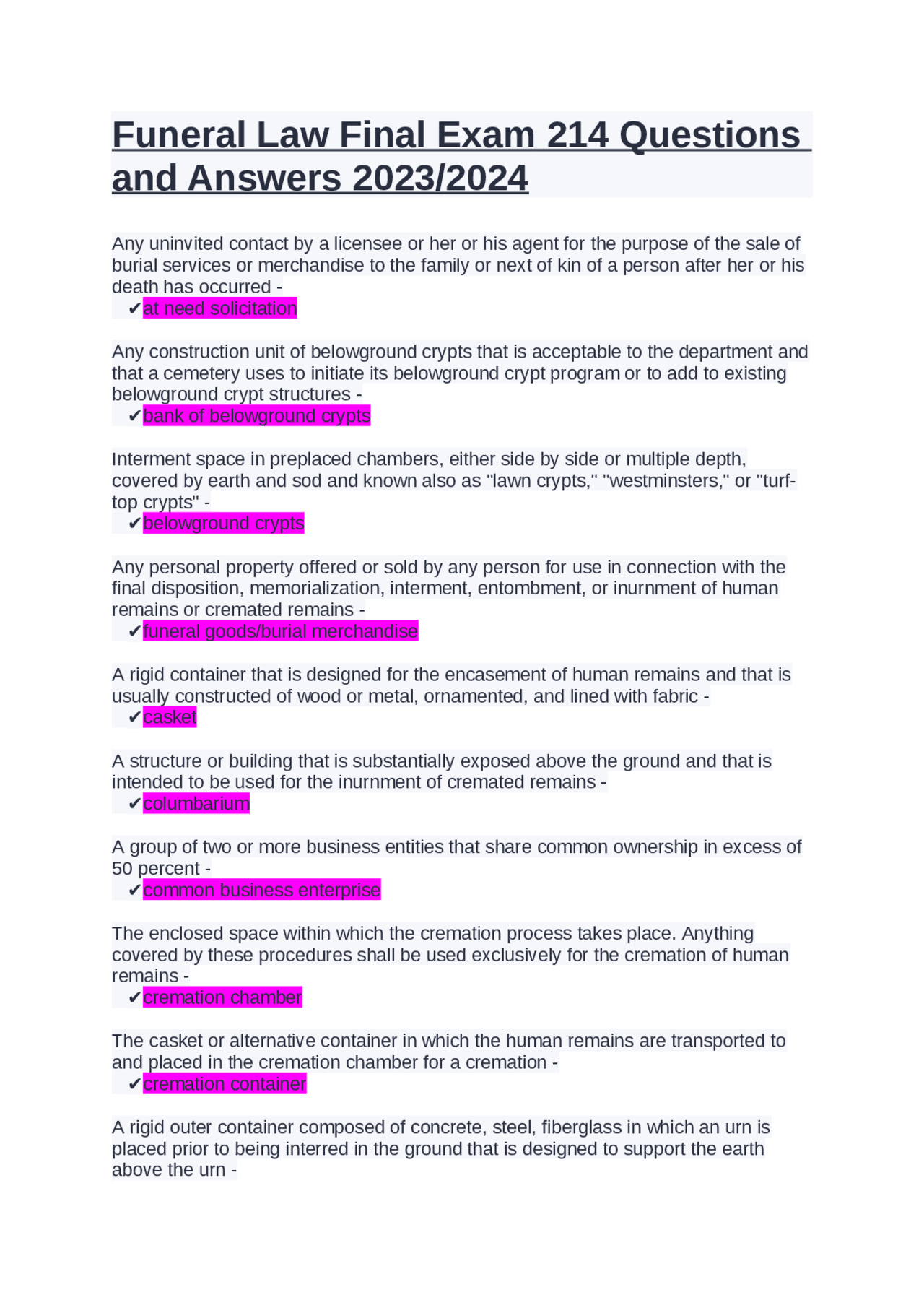 Funeral Law Final Exam 214 Questions and Answers 2023/2024

Any uninvited contact by a licensee or her or his agent for the purpose of the sale of burial services or merchandise to the family or next of kin of a person after her or his death has occurred -
✔at need solicitation

Any construction unit of belowground crypts that is acceptable to the department and that a cemetery uses to initiate its belowground crypt program or to add to existing belowground crypt structures -
✔bank of belowground crypts

Interment space in preplaced chambers, either side by side or multiple depth, covered by earth and sod and known also as "lawn crypts," "westminsters," or "turf-top crypts" -
✔belowground crypts

Any personal property offered or sold by any person for use in connection with the final disposition, memorialization, interment, entombment, or inurnment of human remains or cremated remains -
✔funeral goods/burial merchandise

A rigid container that is designed for the encasement of human remains and that is usually constructed of wood or metal, ornamented, and lined with fabric -
✔casket

A structure or building that is substantially exposed above the ground and that is intended to be used for the inurnment of cremated remains -
✔columbarium

A group of two or more business entities that share common ownership in excess of 50 percent -
✔common business enterprise

The enclosed space within which the cremation process takes place. Anything covered by these procedures shall be used exclusively for the cremation of human remains -
✔cremation chamber

The casket or alternative container in which the human remains are transported to and placed in the cremation chamber for a cremation -
✔cremation container

A rigid outer container composed of concrete, steel, fiberglass in which an urn is placed prior to being interred in the ground that is designed to support the earth above the urn -